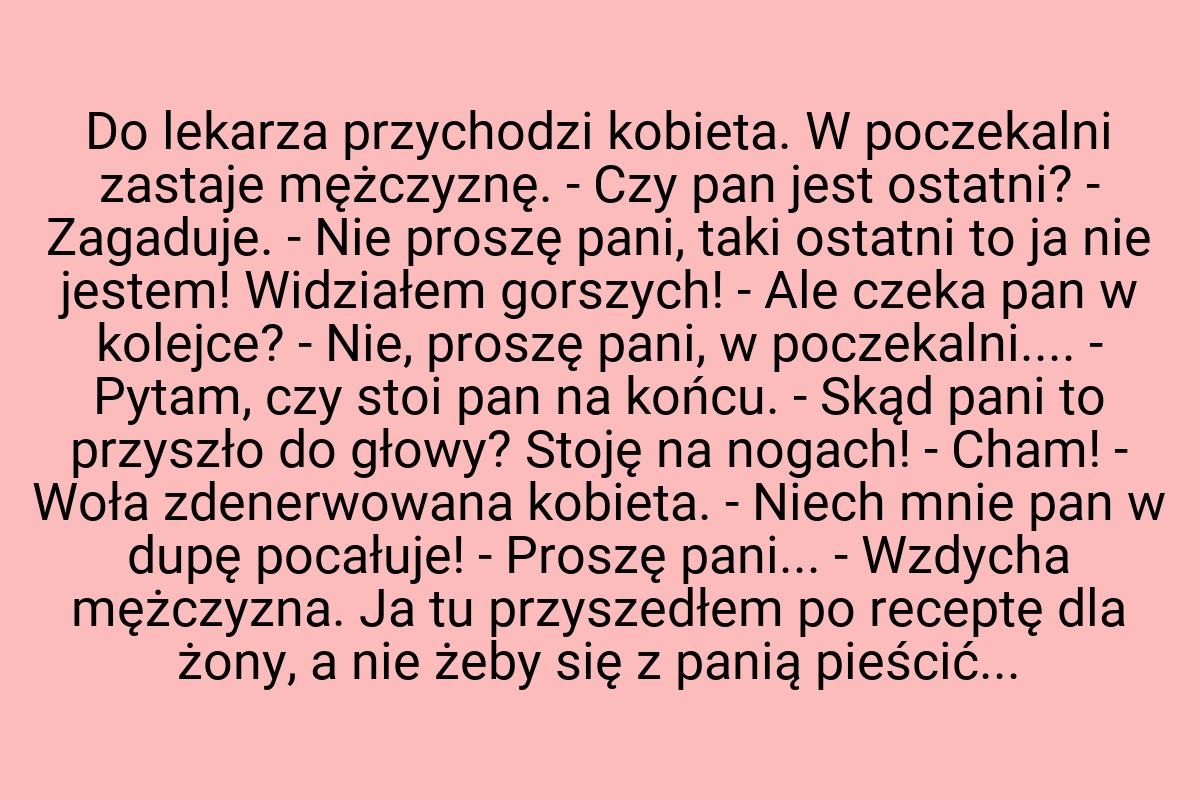 Do lekarza przychodzi kobieta. W poczekalni zastaje mężczyznę. - Czy pan jest ostatni? - Zagaduje. - Nie proszę pani, taki ostatni to ja nie jestem! Widziałem gorszych! - Ale czeka pan w kolejce? - Nie, proszę pani, w poczekalni.... - Pytam, czy stoi pan na końcu. - Skąd pani to przyszło do głowy? Stoję na nogach! - Cham! - Woła zdenerwowana kobieta. - Niech mnie pan w dupę pocałuje! - Proszę pani... - Wzdycha mężczyzna. Ja tu przyszedłem po receptę dla żony, a nie żeby się z panią pieścić...